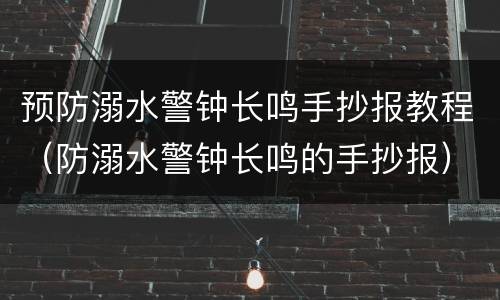 预防溺水警钟长鸣手抄报教程（防溺水警钟长鸣的手抄报）